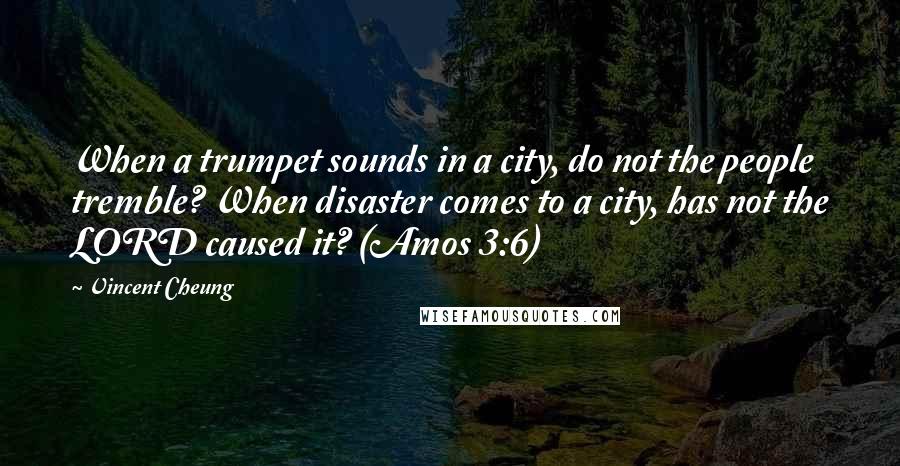 When a trumpet sounds in a city, do not the people tremble? When disaster comes to a city, has not the LORD caused it? (Amos 3:6)

~ Vincent Cheung

WISEFAMOUSQUOTES.COM